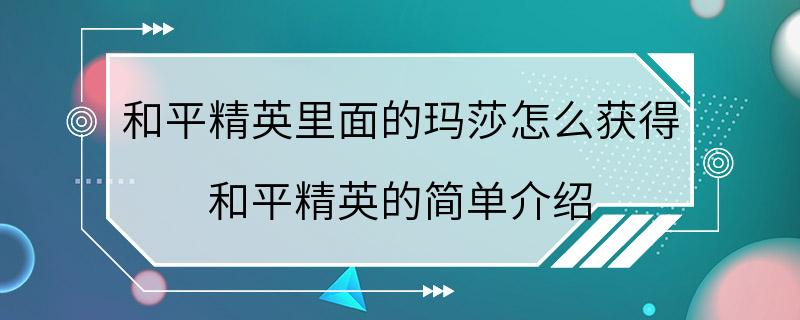 和平精英里面的玛莎怎么获得

和平精英的简单介绍